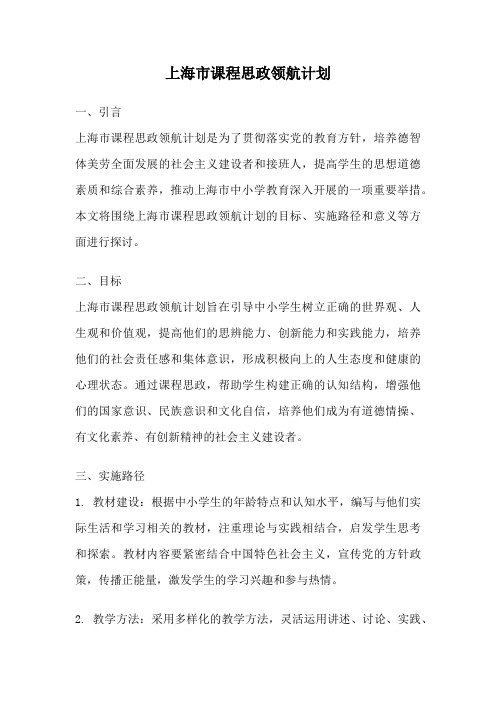 上海市课程思政领航计划

一、引言

上海市课程思政领航计划是为了贯彻落实党的教育方针，培养德智体美劳全面发展的社会主义建设者和接班人，提高学生的思想道德素质和综合素养，推动上海市中小学教育深入开展的一项重要举措。本文将围绕上海市课程思政领航计划的目标、实施路径和意义等方面进行探讨。

二、目标

上海市课程思政领航计划旨在引导中小学生树立正确的世界观、人生观和价值观，提高他们的思辨能力、创新能力和实践能力，培养他们的社会责任感和集体意识，形成积极向上的人生态度和健康的心理状态。通过课程思政，帮助学生构建正确的认知结构，增强他们的国家意识、民族意识和文化自信，培养他们成为有道德情操、有文化素养、有创新精神的社会主义建设者。

三、实施路径

1. 教材建设：根据中小学生的年龄特点和认知水平，编写与他们实际生活和学习相关的教材，注重理论与实践相结合，启发学生思考和探索。教材内容要紧密结合中国特色社会主义，宣传党的方针政策，传播正能量，激发学生的学习兴趣和参与热情。

2. 教学方法：采用多样化的教学方法，灵活运用讲述、讨论、实践、